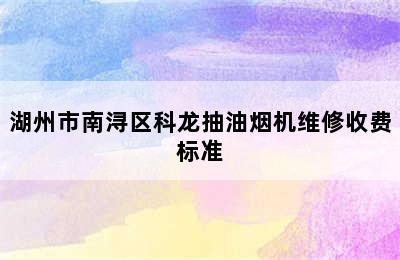 湖州市南浔区科龙抽油烟机维修收费标准